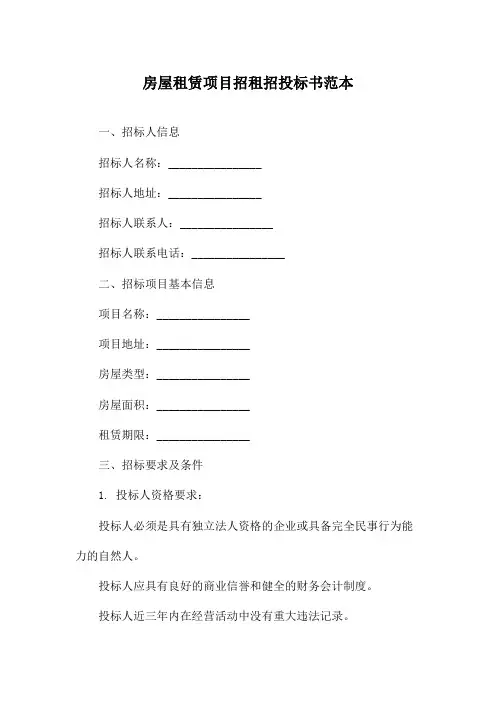 房屋租赁项目招租招投标书范本

一、招标人信息

招标人名称：________________

招标人地址：________________

招标人联系人：________________

招标人联系电话：________________

二、招标项目基本信息

项目名称：________________

项目地址：________________

房屋类型：________________

房屋面积：________________

租赁期限：________________

三、招标要求及条件

1. 投标人资格要求：

投标人必须是具有独立法人资格的企业或具备完全民事行为能力的自然人。

投标人应具有良好的商业信誉和健全的财务会计制度。

投标人近三年内在经营活动中没有重大违法记录。